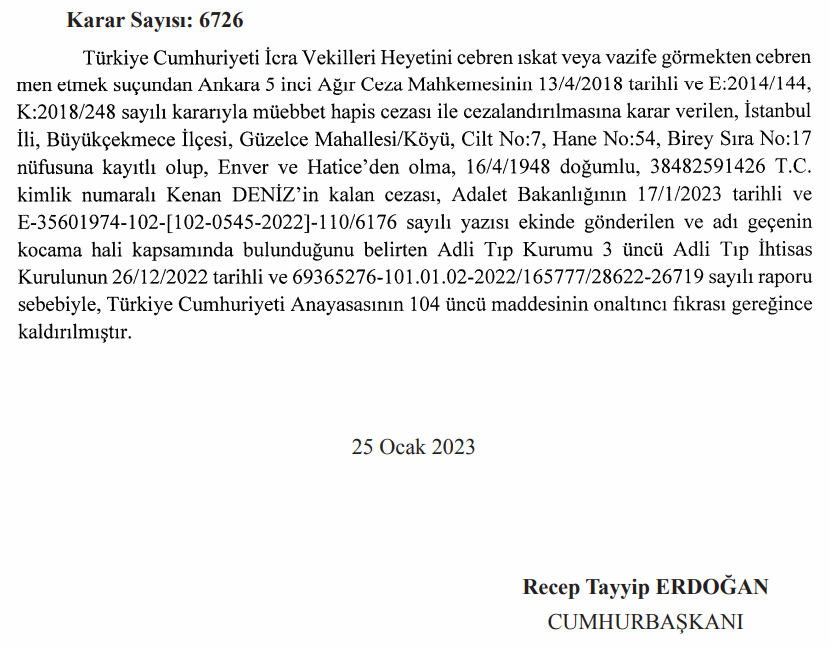 Karar Sayısı: 6726

Türkiye Cumhuriyeti İcra Vekilleri Heyetini cebren ıskat veya vazife görmekten cebren men etmek suçundan Ankara 5 inci Ağır Ceza Mahkemesinin 13/4/2018 tarihli ve E:2014/144, K:2018/248 sayılı kararıyla müebbet hapis cezası ile cezalandırılmasına karar verilen, İstanbul İli, Büyükçekmece İlçesi, Güzelce Mahallesi/Köyü, Cilt No:7, Hane No:54, Birey Sıra No:17 nüfusuna kayıtlı olup, Enver ve Hatice'den olma, 16/4/1948 doğumlu, 38482591426 T.C. kimlik numaralı Kenan DENİZ'in kalan cezası, Adalet Bakanlığının 17/1/2023 tarihli ve E-35601974-102-[102-0545-2022]-110/6176 sayılı yazısı ekinde gönderilen ve adı geçenin kocama hali kapsamında bulunduğunu belirten Adli Tıp Kurumu 3 üncü Adli Tıp İhtisas Kurulunun 26/12/2022 tarihli ve 69365276-101.01.02-2022/165777/28622-26719 sayılı raporu sebebiyle, Türkiye Cumhuriyeti Anayasasının 104 üncü maddesinin onaltıncı fıkrası gereğince kaldırılmıştır.

25 Ocak 2023

Recep Tayyip ERDOĞAN
CUMHURBAŞKANI